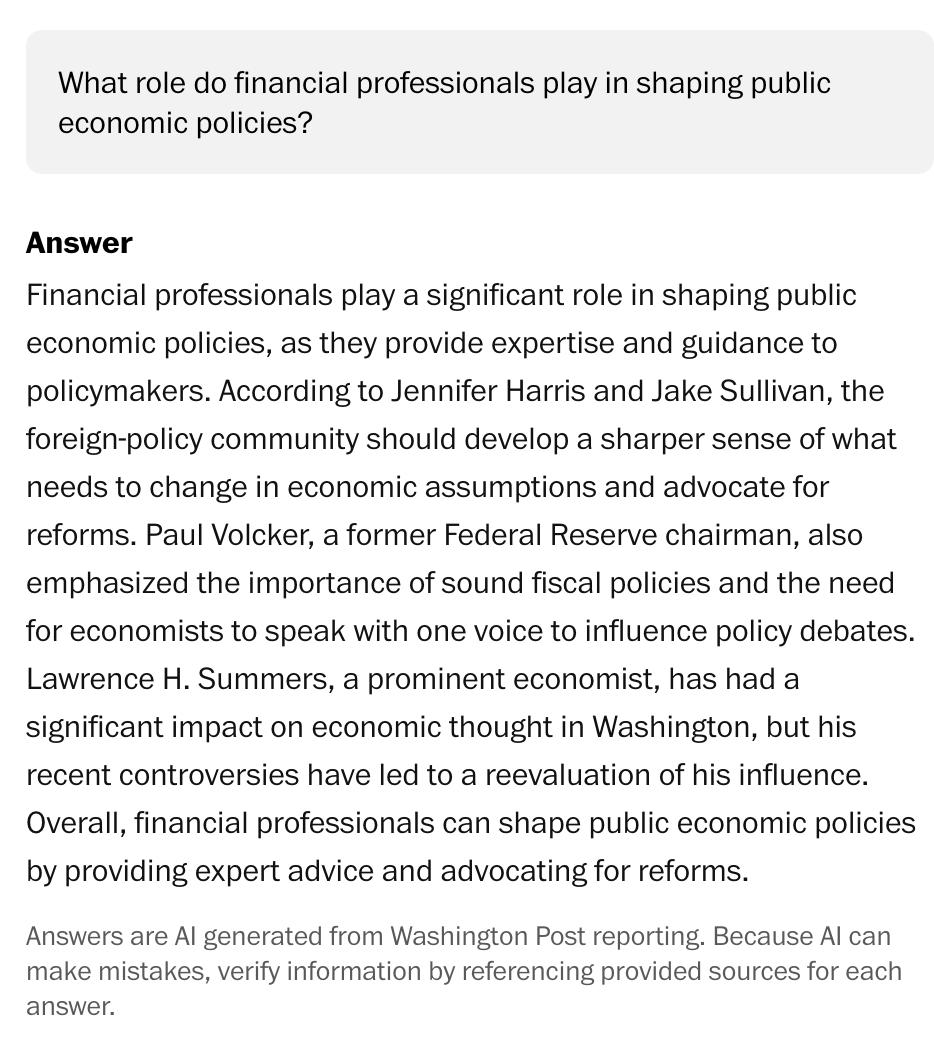 What role do financial professionals play in shaping public economic policies?

Answer

Financial professionals play a significant role in shaping public economic policies, as they provide expertise and guidance to policymakers. According to Jennifer Harris and Jake Sullivan, the foreign-policy community should develop a sharper sense of what needs to change in economic assumptions and advocate for reforms. Paul Volcker, a former Federal Reserve chairman, also emphasized the importance of sound fiscal policies and the need for economists to speak with one voice to influence policy debates. Lawrence H. Summers, a prominent economist, has had a significant impact on economic thought in Washington, but his recent controversies have led to a reevaluation of his influence. Overall, financial professionals can shape public economic policies by providing expert advice and advocating for reforms.

Answers are AI generated from Washington Post reporting. Because AI can make mistakes, verify information by referencing provided sources for each answer.